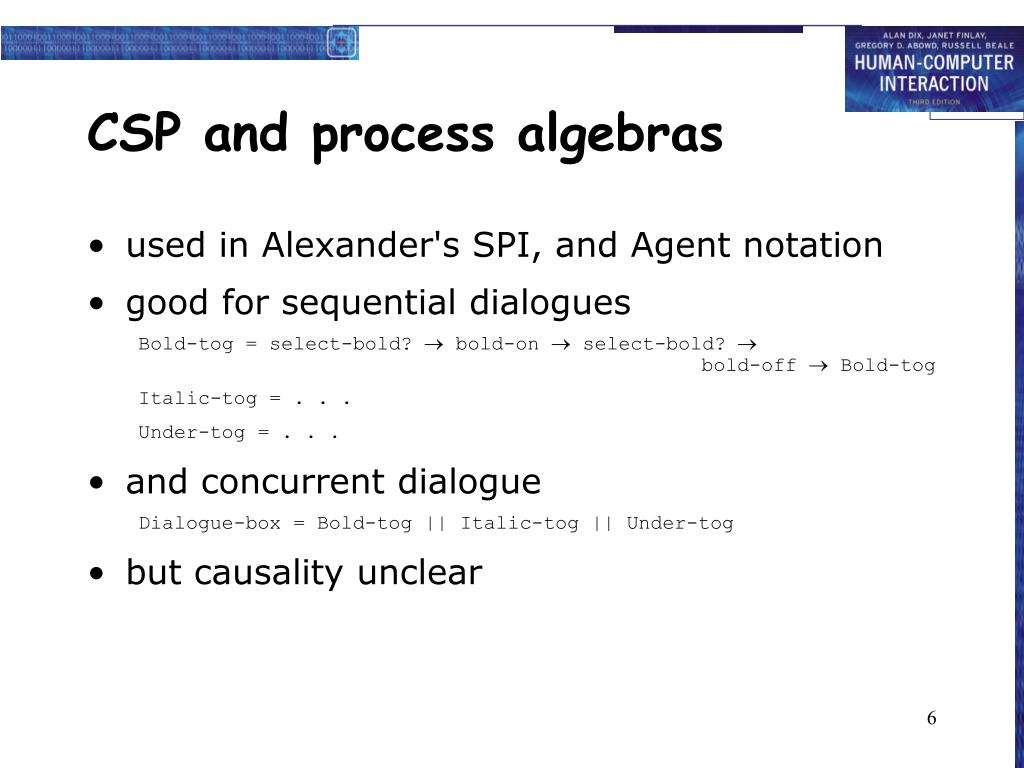 ALAN DIX, JANET FINLAY, GREGORY D. ABOWD, RUSSELL BEALE
HUMAN-COMPUTER INTERACTION
THIRD EDITION

CSP and process algebras

• used in Alexander's SPI, and Agent notation

• good for sequential dialogues

Bold-tog = select-bold? $\rightarrow$ bold-on $\rightarrow$ select-bold? $\rightarrow$ bold-off $\rightarrow$ Bold-tog

Italic-tog = . . .

Under-tog = . . .

• and concurrent dialogue

Dialogue-box = Bold-tog || Italic-tog || Under-tog

• but causality unclear

6